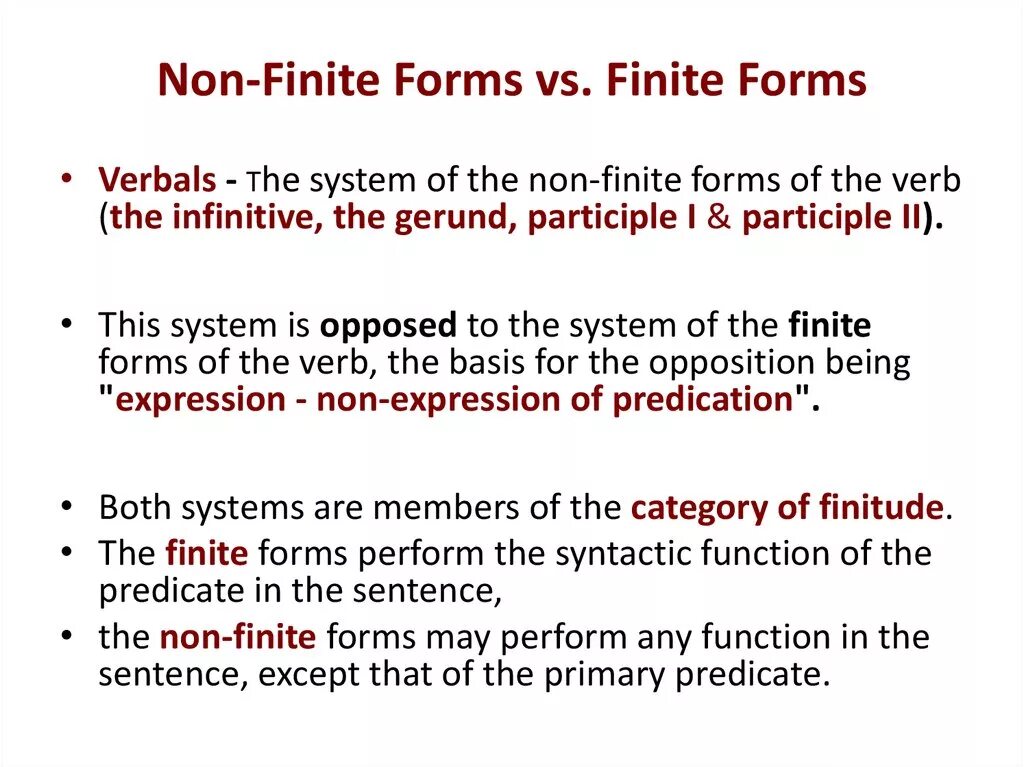 Non-Finite Forms vs. Finite Forms

• Verbals - The system of the non-finite forms of the verb (the infinitive, the gerund, participle I & participle II).

• This system is opposed to the system of the finite forms of the verb, the basis for the opposition being "expression - non-expression of predication".

• Both systems are members of the category of finitude.
• The finite forms perform the syntactic function of the predicate in the sentence,
• the non-finite forms may perform any function in the sentence, except that of the primary predicate.